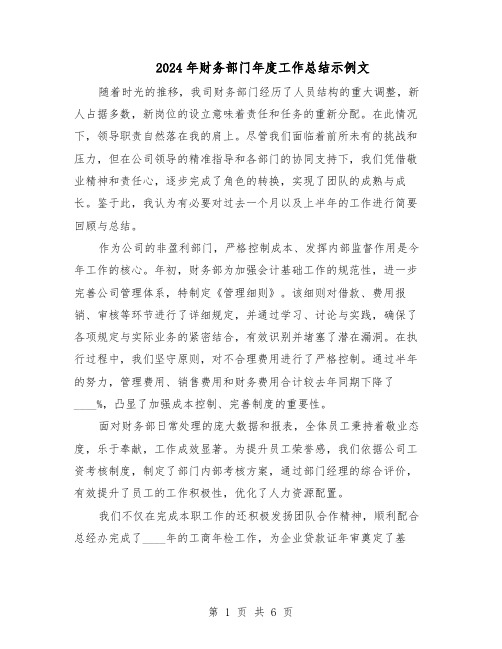 2024年财务部门年度工作总结示例文

随着时光的推移，我司财务部门经历了人员结构的重大调整，新人占据多数，新岗位的设立意味着责任和任务的重新分配。在此情况下，领导职责自然落在我的肩上。尽管我们面临着前所未有的挑战和压力，但在公司领导的精准指导和各部门的协同支持下，我们凭借敬业精神和责任心，逐步完成了角色的转换，实现了团队的成熟与成长。鉴于此，我认为有必要对过去一个月以及上半年的工作进行简要回顾与总结。

作为公司的非盈利部门，严格控制成本、发挥内部监督作用是今年工作的核心。年初，财务部为加强会计基础工作的规范性，进一步完善公司管理体系，特制定《管理细则》。该细则对借款、费用报销、审核等环节进行了详细规定，并通过学习、讨论与实践，确保了各项规定与实际业务的紧密结合，有效识别并堵塞了潜在漏洞。在执行过程中，我们坚守原则，对不合理费用进行了严格控制。通过半年的努力，管理费用、销售费用和财务费用合计较去年同期下降了____%，凸显了加强成本控制、完善制度的重要性。

面对财务部日常处理的庞大数据和报表，全体员工秉持着敬业态度，乐于奉献，工作成效显著。为提升员工荣誉感，我们依据公司工资考核制度，制定了部门内部考核方案，通过部门经理的综合评价，有效提升了员工的工作积极性，优化了人力资源配置。

我们不仅在完成本职工作的还积极发扬团队合作精神，顺利配合总经办完成了____年的工商年检工作，为企业贷款证年审奠定了基

第 1 页 共 6 页